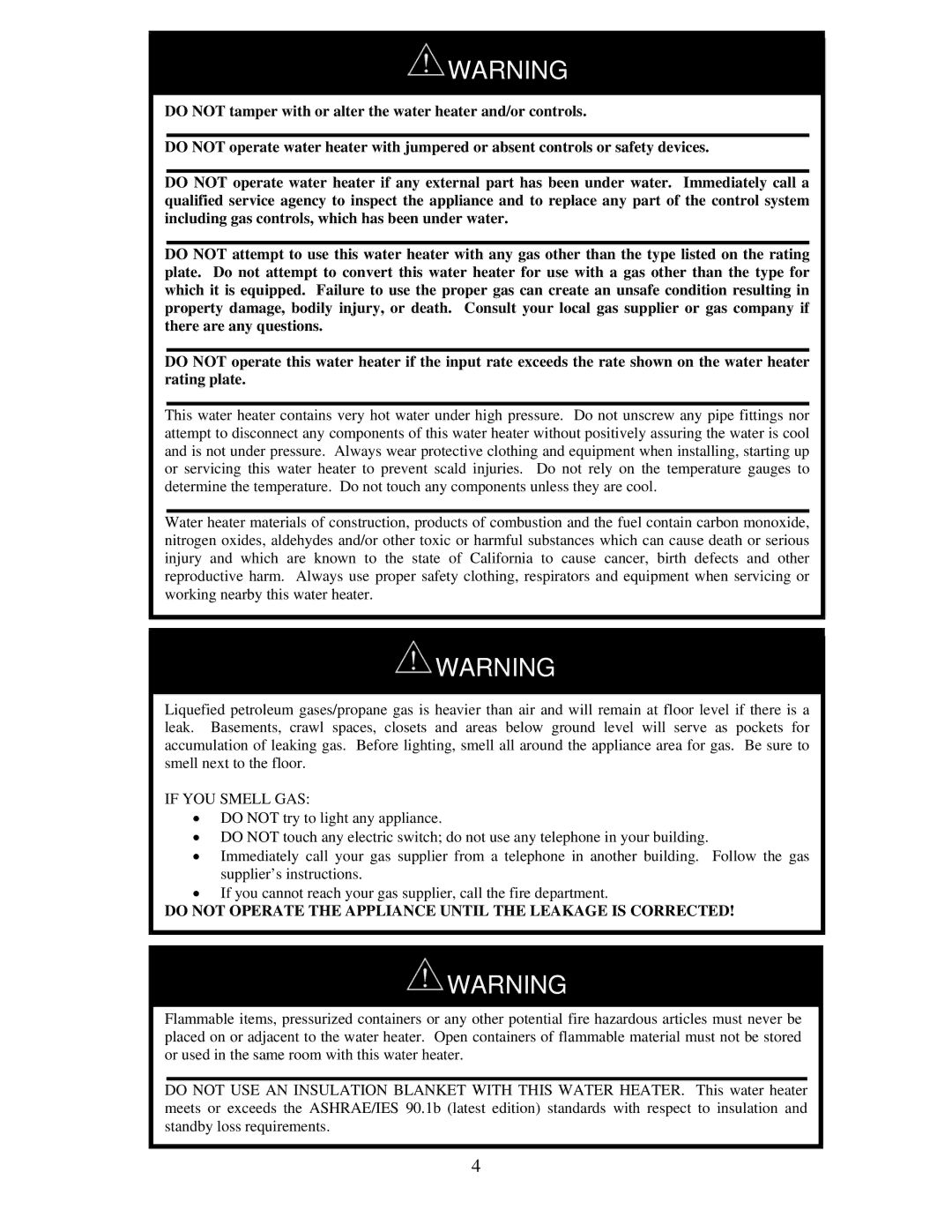 WARNING

DO NOT tamper with or alter the water heater and/or controls.

DO NOT operate water heater with jumpered or absent controls or safety devices.

DO NOT operate water heater if any external part has been under water. Immediately call a qualified service agency to inspect the appliance and to replace any part of the control system including gas controls, which has been under water.

DO NOT attempt to use this water heater with any gas other than the type listed on the rating plate. Do not attempt to convert this water heater for use with a gas other than the type for which it is equipped. Failure to use the proper gas can create an unsafe condition resulting in property damage, bodily injury, or death. Consult your local gas supplier or gas company if there are any questions.

DO NOT operate this water heater if the input rate exceeds the rate shown on the water heater rating plate.

This water heater contains very hot water under high pressure. Do not unscrew any pipe fittings nor attempt to disconnect any components of this water heater without positively assuring the water is cool and is not under pressure. Always wear protective clothing and equipment when installing, starting up or servicing this water heater to prevent scald injuries. Do not rely on the temperature gauges to determine the temperature. Do not touch any components unless they are cool.

Water heater materials of construction, products of combustion and the fuel contain carbon monoxide, nitrogen oxides, aldehydes and/or other toxic or harmful substances which can cause death or serious injury and which are known to the state of California to cause cancer, birth defects and other reproductive harm. Always use proper safety clothing, respirators and equipment when servicing or working nearby this water heater.

WARNING

Liquefied petroleum gases/propane gas is heavier than air and will remain at floor level if there is a leak. Basements, crawl spaces, closets and areas below ground level will serve as pockets for accumulation of leaking gas. Before lighting, smell all around the appliance area for gas. Be sure to smell next to the floor.

IF YOU SMELL GAS:
• DO NOT try to light any appliance.
• DO NOT touch any electric switch; do not use any telephone in your building.
• Immediately call your gas supplier from a telephone in another building. Follow the gas supplier's instructions.
• If you cannot reach your gas supplier, call the fire department.

DO NOT OPERATE THE APPLIANCE UNTIL THE LEAKAGE IS CORRECTED!

WARNING

Flammable items, pressurized containers or any other potential fire hazardous articles must never be placed on or adjacent to the water heater. Open containers of flammable material must not be stored or used in the same room with this water heater.

DO NOT USE AN INSULATION BLANKET WITH THIS WATER HEATER. This water heater meets or exceeds the ASHRAE/IES 90.1b (latest edition) standards with respect to insulation and standby loss requirements.

4